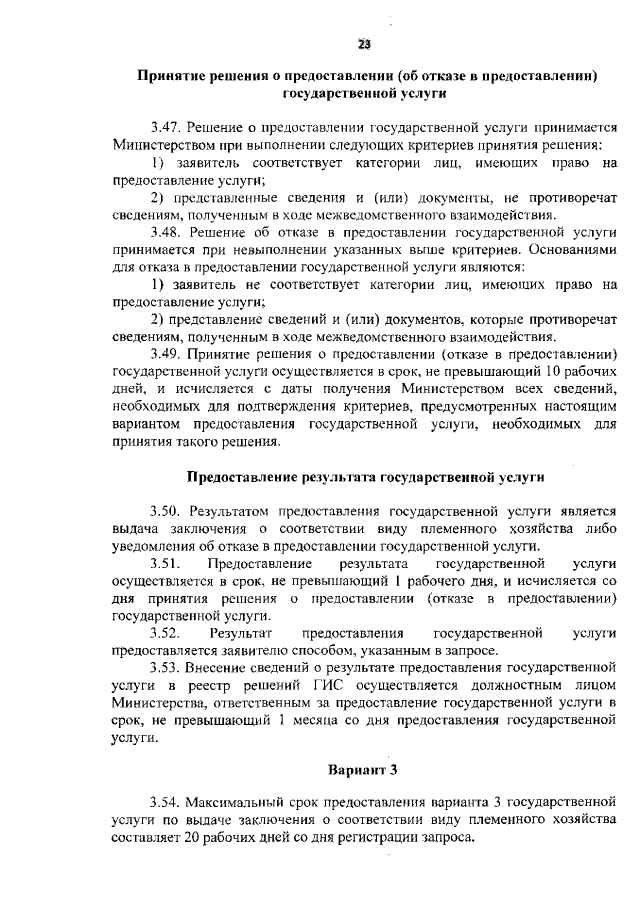 23

Принятие решения о предоставлении (об отказе в предоставлении) государственной услуги

3.47. Решение о предоставлении государственной услуги принимается Министерством при выполнении следующих критериев принятия решения:

1) заявитель соответствует категории лиц, имеющих право на предоставление услуги;

2) представленные сведения и (или) документы, не противоречат сведениям, полученным в ходе межведомственного взаимодействия.

3.48. Решение об отказе в предоставлении государственной услуги принимается при невыполнении указанных выше критериев. Основаниями для отказа в предоставлении государственной услуги являются:

1) заявитель не соответствует категории лиц, имеющих право на предоставление услуги;

2) представление сведений и (или) документов, которые противоречат сведениям, полученным в ходе межведомственного взаимодействия.

3.49. Принятие решения о предоставлении (отказе в предоставлении) государственной услуги осуществляется в срок, не превышающий 10 рабочих дней, и исчисляется с даты получения Министерством всех сведений, необходимых для подтверждения критериев, предусмотренных настоящим вариантом предоставления государственной услуги, необходимых для принятия такого решения.

Предоставление результата государственной услуги

3.50. Результатом предоставления государственной услуги является выдача заключения о соответствии виду племенного хозяйства либо уведомления об отказе в предоставлении государственной услуги.

3.51. Предоставление результата государственной услуги осуществляется в срок, не превышающий 1 рабочего дня, и исчисляется со дня принятия решения о предоставлении (отказе в предоставлении) государственной услуги.

3.52. Результат предоставления государственной услуги предоставляется заявителю способом, указанным в запросе.

3.53. Внесение сведений о результате предоставления государственной услуги в реестр решений ГИС осуществляется должностным лицом Министерства, ответственным за предоставление государственной услуги в срок, не превышающий 1 месяца со дня предоставления государственной услуги.

Вариант 3

3.54. Максимальный срок предоставления варианта 3 государственной услуги по выдаче заключения о соответствии виду племенного хозяйства составляет 20 рабочих дней со дня регистрации запроса.